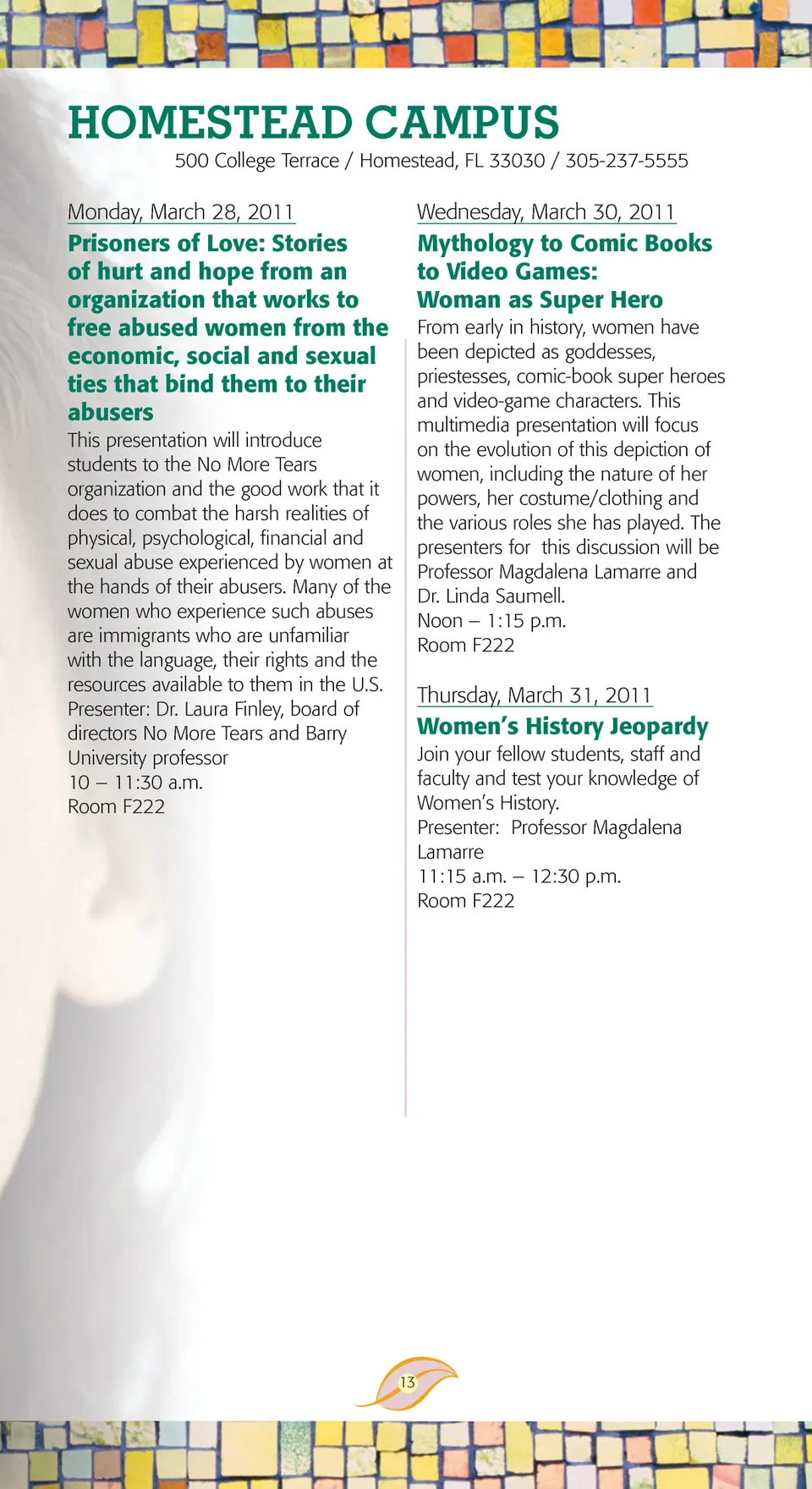 HOMESTEAD CAMPUS

500 College Terrace / Homestead, FL 33030 / 305-237-5555

Monday, March 28, 2011

Prisoners of Love: Stories of hurt and hope from an organization that works to free abused women from the economic, social and sexual ties that bind them to their abusers

This presentation will introduce students to the No More Tears organization and the good work that it does to combat the harsh realities of physical, psychological, financial and sexual abuse experienced by women at the hands of their abusers. Many of the women who experience such abuses are immigrants who are unfamiliar with the language, their rights and the resources available to them in the U.S.
Presenter: Dr. Laura Finley, board of directors No More Tears and Barry University professor
10 – 11:30 a.m.
Room F222

Wednesday, March 30, 2011

Mythology to Comic Books to Video Games: Woman as Super Hero

From early in history, women have been depicted as goddesses, priestesses, comic-book super heroes and video-game characters. This multimedia presentation will focus on the evolution of this depiction of women, including the nature of her powers, her costume/clothing and the various roles she has played. The presenters for this discussion will be Professor Magdalena Lamarre and Dr. Linda Saumell.
Noon – 1:15 p.m.
Room F222

Thursday, March 31, 2011

Women's History Jeopardy

Join your fellow students, staff and faculty and test your knowledge of Women's History.
Presenter: Professor Magdalena Lamarre
11:15 a.m. – 12:30 p.m.
Room F222

13